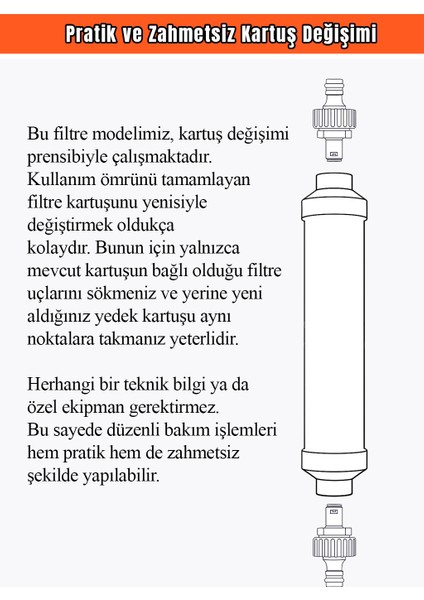 Pratik ve Zahmetsiz Kartuş Değişimi

Bu filtre modelimiz, kartuş değişimi prensibiyle çalışmaktadır. Kullanım ömrünü tamamlayan filtre kartuşunu yenisiyle değiştirmek oldukça kolaydır. Bunun için yalnızca mevcut kartuşun bağlı olduğu filtre uçlarını sökmeniz ve yerine yeni aldığınız yedek kartuşu aynı noktalara takmanız yeterlidir.

Herhangi bir teknik bilgi ya da özel ekipman gerektirmez. Bu sayede düzenli bakım işlemleri hem pratik hem de zahmetsiz şekilde yapılabilir.